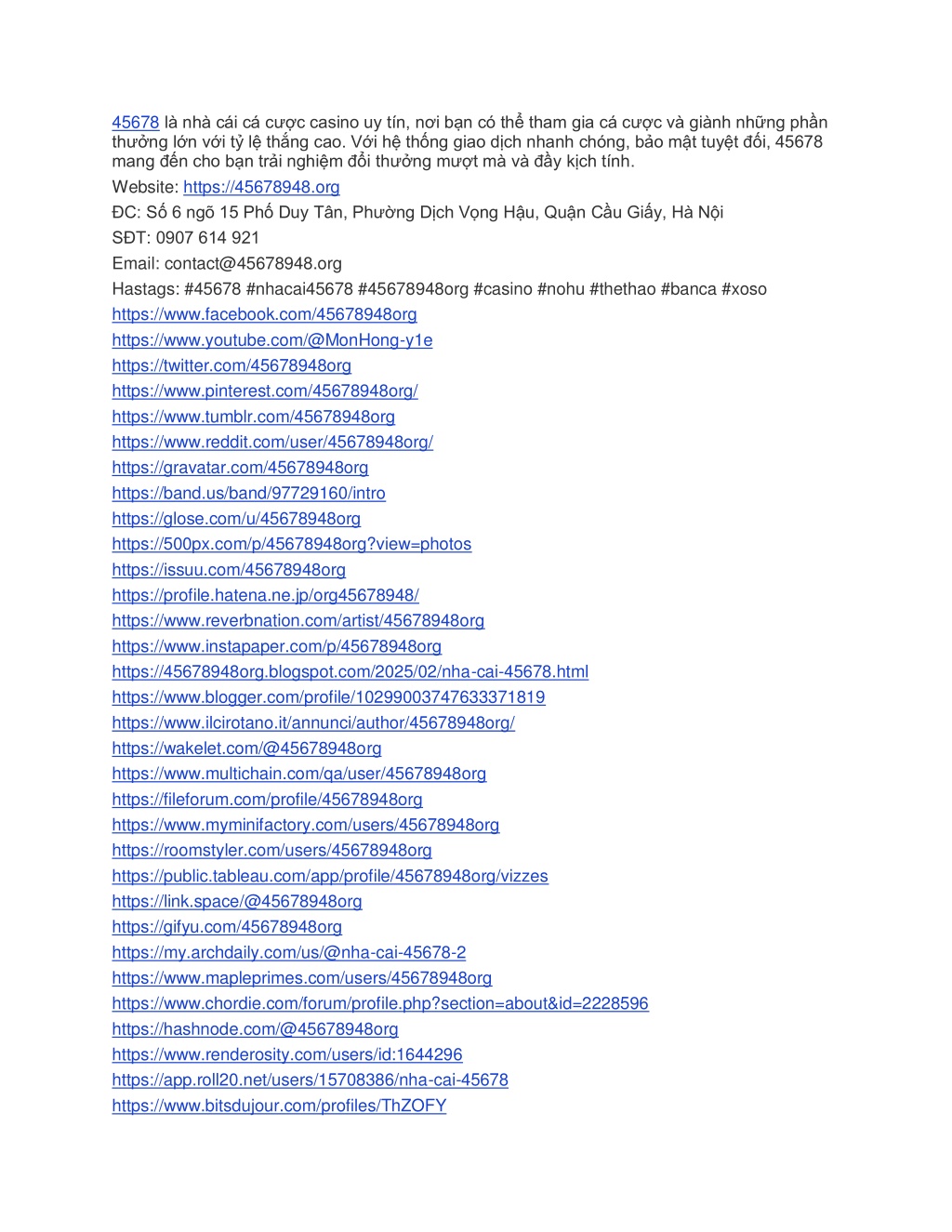 45678 là nhà cái cá cược casino uy tín, nơi bạn có thể tham gia cá cược và giành những phần thưởng lớn với tỷ lệ thắng cao. Với hệ thống giao dịch nhanh chóng, bảo mật tuyệt đối, 45678 mang đến cho bạn trải nghiệm đổi thưởng mượt mà và đầy kịch tính.

Website: https://45678948.org

ĐC: Số 6 ngõ 15 Phố Duy Tân, Phường Dịch Vọng Hậu, Quận Cầu Giấy, Hà Nội

SĐT: 0907 614 921

Email: contact@45678948.org

Hastags: #45678 #nhacai45678 #45678948org #casino #nohu #thethao #banca #xoso

https://www.facebook.com/45678948org
https://www.youtube.com/@MonHong-y1e
https://twitter.com/45678948org
https://www.pinterest.com/45678948org/
https://www.tumblr.com/45678948org
https://www.reddit.com/user/45678948org/
https://gravatar.com/45678948org
https://band.us/band/97729160/intro
https://glose.com/u/45678948org
https://500px.com/p/45678948org?view=photos
https://issuu.com/45678948org
https://profile.hatena.ne.jp/org45678948/
https://www.reverbnation.com/artist/45678948org
https://www.instapaper.com/p/45678948org
https://45678948org.blogspot.com/2025/02/nha-cai-45678.html
https://www.blogger.com/profile/10299003747633371819
https://www.ilcirotano.it/annunci/author/45678948org/
https://wakelet.com/@45678948org
https://www.multichain.com/qa/user/45678948org
https://fileforum.com/profile/45678948org
https://www.myminifactory.com/users/45678948org
https://roomstyler.com/users/45678948org
https://public.tableau.com/app/profile/45678948org/vizzes
https://link.space/@45678948org
https://gifyu.com/45678948org
https://my.archdaily.com/us/@nha-cai-45678-2
https://www.mapleprimes.com/users/45678948org
https://www.chordie.com/forum/profile.php?section=about&id=2228596
https://hashnode.com/@45678948org
https://www.renderosity.com/users/id:1644296
https://app.roll20.net/users/15708386/nha-cai-45678
https://www.bitsdujour.com/profiles/ThZOFY